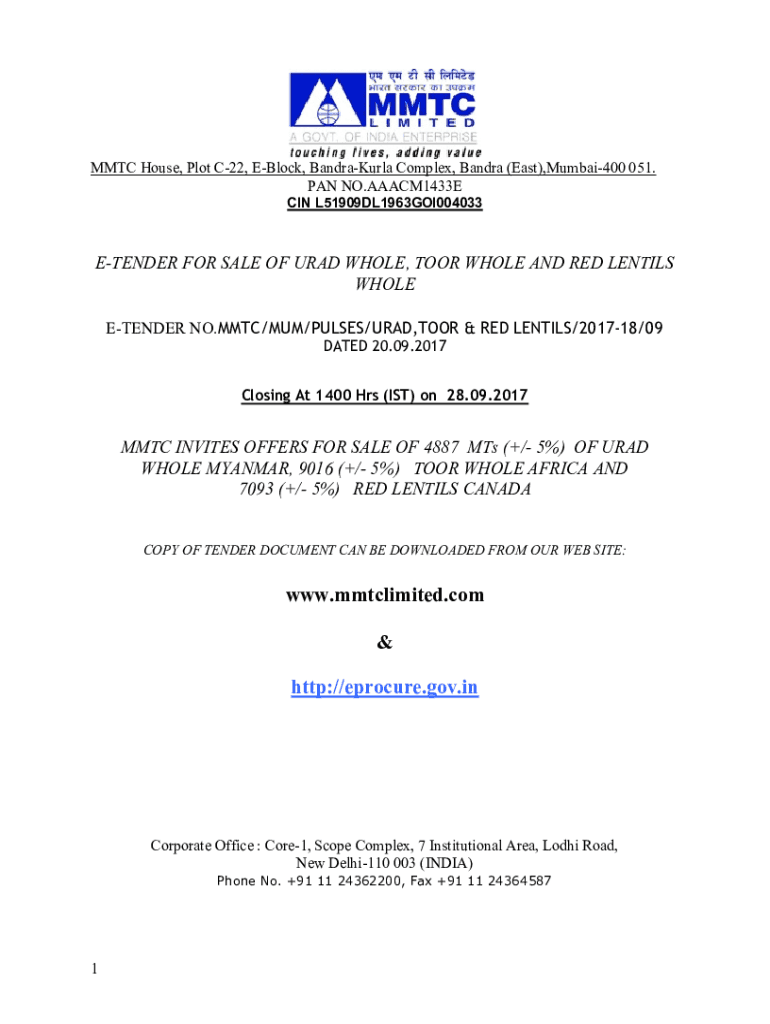 एम एम टी सी लिमिटेड
भारत सरकार का उपक्रम
MMTC
LIMITED
A GOVT. OF INDIA ENTERPRISE
touching lives, adding value

MMTC House, Plot C-22, E-Block, Bandra-Kurla Complex, Bandra (East),Mumbai-400 051.
PAN NO.AAACM1433E
CIN L51909DL1963GOI004033

E-TENDER FOR SALE OF URAD WHOLE, TOOR WHOLE AND RED LENTILS WHOLE

E-TENDER NO.MMTC/MUM/PULSES/URAD,TOOR & RED LENTILS/2017-18/09
DATED 20.09.2017

Closing At 1400 Hrs (IST) on 28.09.2017

MMTC INVITES OFFERS FOR SALE OF 4887 MTs (+/- 5%) OF URAD WHOLE MYANMAR, 9016 (+/- 5%) TOOR WHOLE AFRICA AND 7093 (+/- 5%) RED LENTILS CANADA

COPY OF TENDER DOCUMENT CAN BE DOWNLOADED FROM OUR WEB SITE:

www.mmtclimited.com

&

http://eprocure.gov.in

Corporate Office : Core-1, Scope Complex, 7 Institutional Area, Lodhi Road, New Delhi-110 003 (INDIA)
Phone No. +91 11 24362200, Fax +91 11 24364587

1